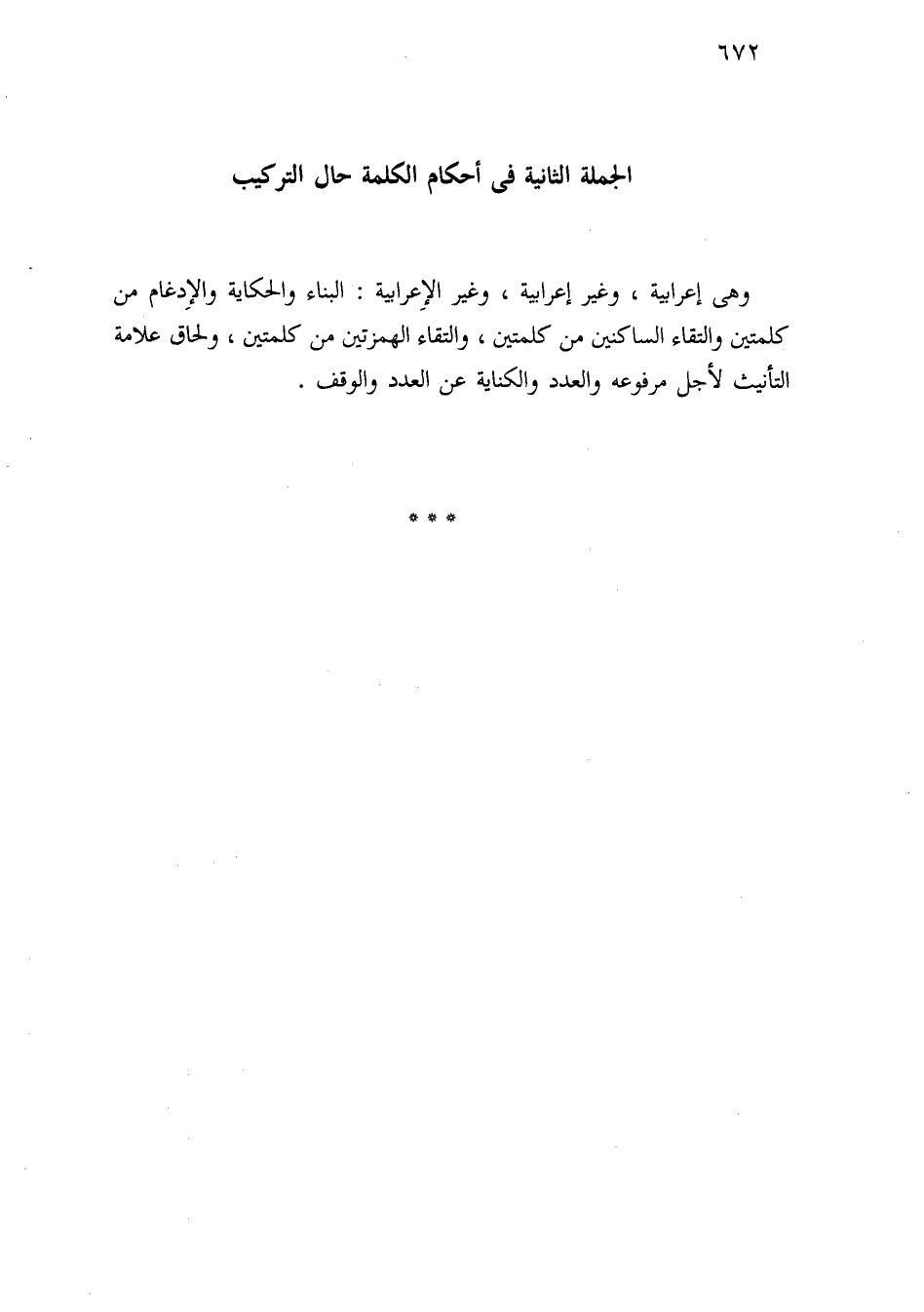 ٦٧٢

الجملة الثانية فى أحكام الكلمة حال التركيب

وهى إعرابية ، وغير إعرابية ، وغير الإعرابية : البناء والحكاية والإدغام من كلمتين والتقاء الساكنين من كلمتين ، والتقاء الهمزتين من كلمتين ، ولحاق علامة التأنيث لأجل مرفوعه والعدد والكناية عن العدد والوقف .

* * *